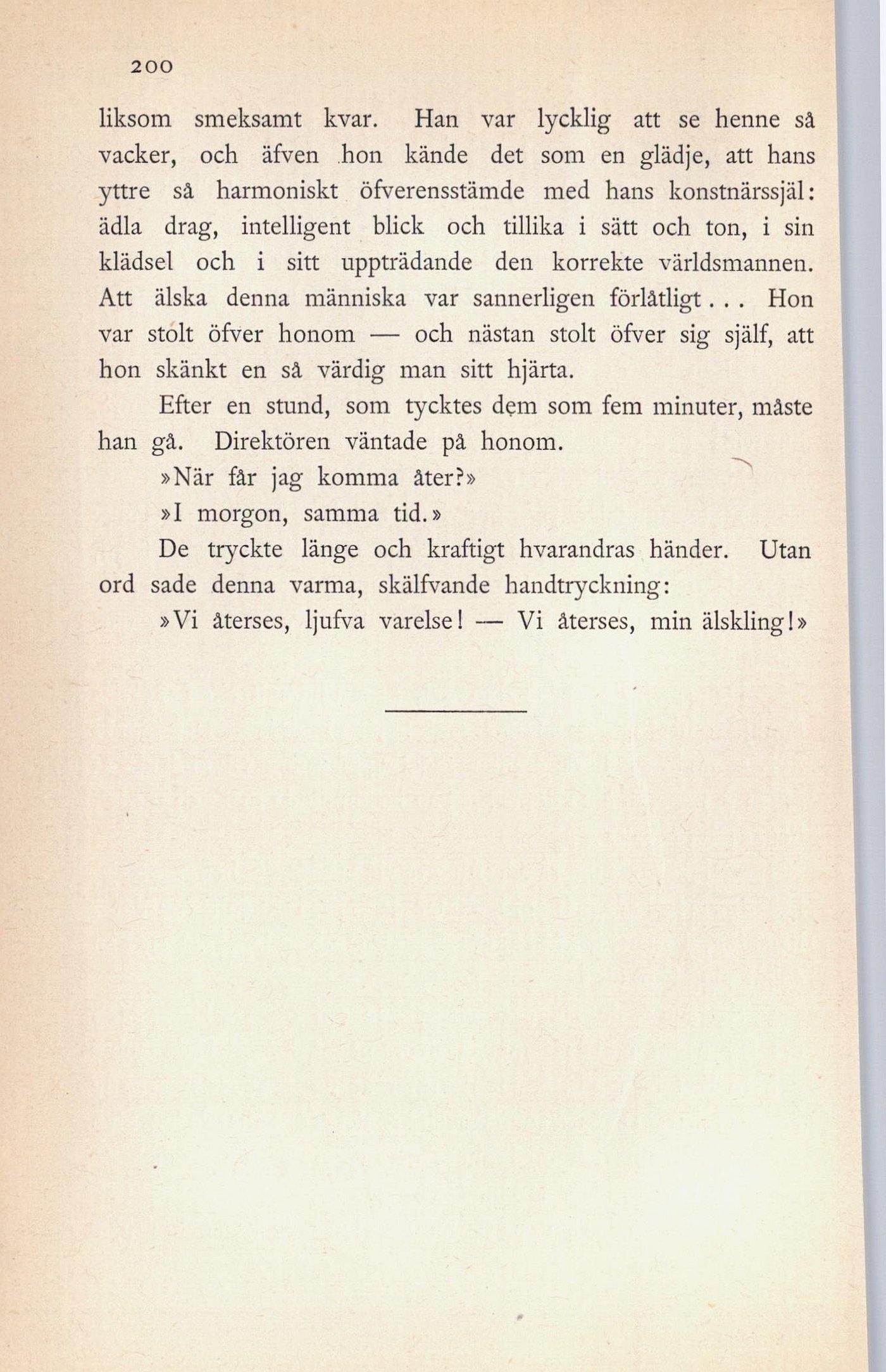 200

liksom smeksamt kvar. Han var lycklig att se henne så vacker, och äfven hon kände det som en glädje, att hans yttre så harmoniskt öfverensstämde med hans konstnärssjäl: ädla drag, intelligent blick och tillika i sätt och ton, i sin klädsel och i sitt uppträdande den korrekte världsmannen. Att älska denna människa var sannerligen förlåtligt... Hon var stolt öfver honom — och nästan stolt öfver sig själf, att hon skänkt en så värdig man sitt hjärta.

Efter en stund, som tycktes dem som fem minuter, måste han gå. Direktören väntade på honom.

»När får jag komma åter?»

»I morgon, samma tid.»

De tryckte länge och kraftigt hvarandras händer. Utan ord sade denna varma, skälfvande handtryckning:

»Vi återses, ljufva varelse! — Vi återses, min älskling!»